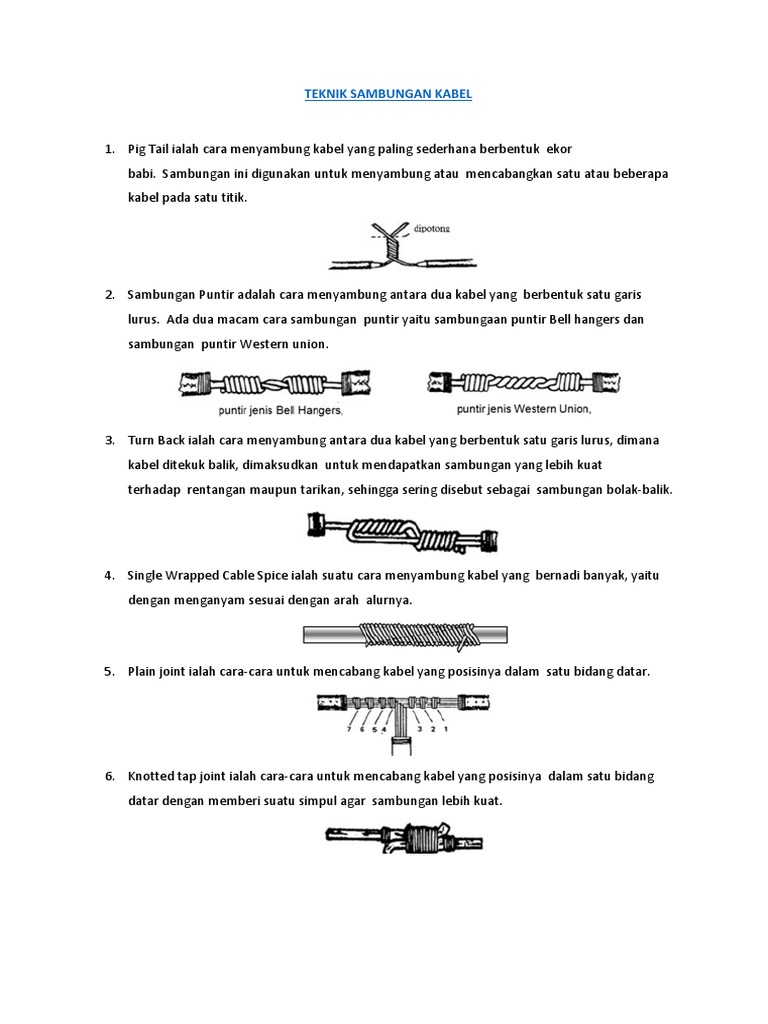 TEKNIK SAMBUNGAN KABEL

1. Pig Tail ialah cara menyambung kabel yang paling sederhana berbentuk ekor babi. Sambungan ini digunakan untuk menyambung atau mencabangkan satu atau beberapa kabel pada satu titik.

dipotong

2. Sambungan Puntir adalah cara menyambung antara dua kabel yang berbentuk satu garis lurus. Ada dua macam cara sambungan puntir yaitu sambungaan puntir Bell hangers dan sambungan puntir Western union.

puntir jenis Bell Hangers,

puntir jenis Western Union,

3. Turn Back ialah cara menyambung antara dua kabel yang berbentuk satu garis lurus, dimana kabel ditekuk balik, dimaksudkan untuk mendapatkan sambungan yang lebih kuat terhadap rentangan maupun tarikan, sehingga sering disebut sebagai sambungan bolak-balik.

4. Single Wrapped Cable Spice ialah suatu cara menyambung kabel yang bernadi banyak, yaitu dengan menganyam sesuai dengan arah alurnya.

5. Plain joint ialah cara-cara untuk mencabang kabel yang posisinya dalam satu bidang datar.

7 6 5 4 3 2 1

6. Knotted tap joint ialah cara-cara untuk mencabang kabel yang posisinya dalam satu bidang datar dengan memberi suatu simpul agar sambungan lebih kuat.